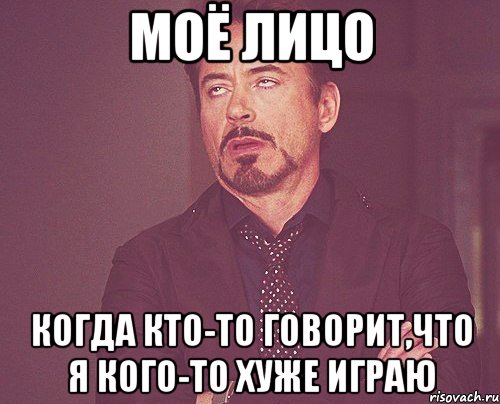 МОЁ ЛИЦО

КОГДА КТО-ТО ГОВОРИТ,ЧТО Я КОГО-ТО ХУЖЕ ИГРАЮ

risovach.ru